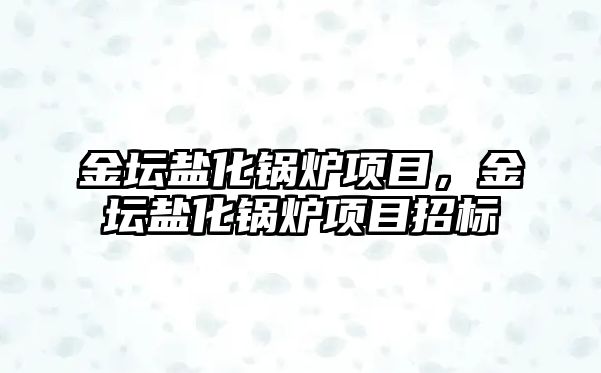 金坛盐化锅炉项目，金坛盐化锅炉项目招标